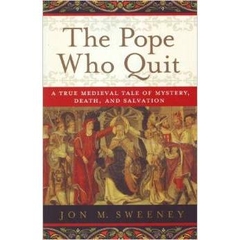 The Pope Who Quit

A TRUE MEDIEVAL TALE OF MYSTERY, DEATH, AND SALVATION

JON M. SWEENEY